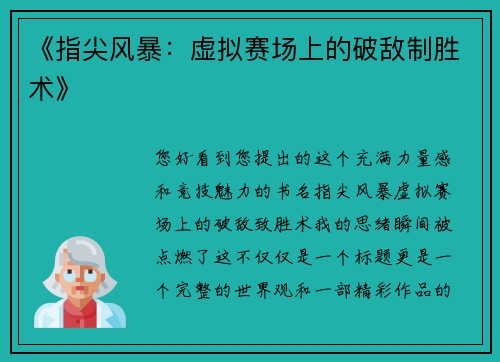 《指尖风暴：虚拟赛场上的破敌制胜术》

您好看到您提出的这个充满力量感和竞技魅力的书名指尖风暴虚拟赛场上的破敌致胜术我的思绪瞬间被点燃了这不仅仅是一个标题更是一个完整的世界观和一部精彩作品的